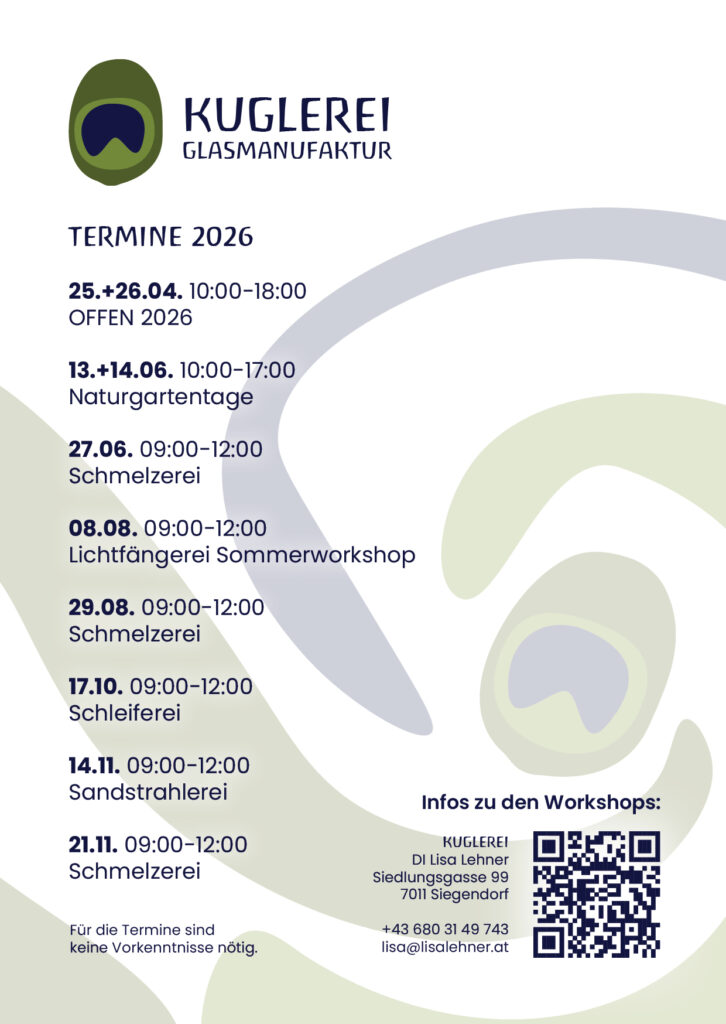 KUGLEREI
GLASMANUFAKTUR

TERMINE 2026

25.+26.04. 10:00-18:00
OFFEN 2026

13.+14.06. 10:00-17:00
Naturgartentage

27.06. 09:00-12:00
Schmelzerei

08.08. 09:00-12:00
Lichtfängerei Sommerworkshop

29.08. 09:00-12:00
Schmelzerei

17.10. 09:00-12:00
Schleiferei

14.11. 09:00-12:00
Sandstrahlerei

21.11. 09:00-12:00
Schmelzerei

Für die Termine sind keine Vorkenntnisse nötig.

Infos zu den Workshops:

KUGLEREI
DI Lisa Lehner
Siedlungsgasse 99
7011 Siegendorf

+43 680 31 49 743
lisa@lisalehner.at